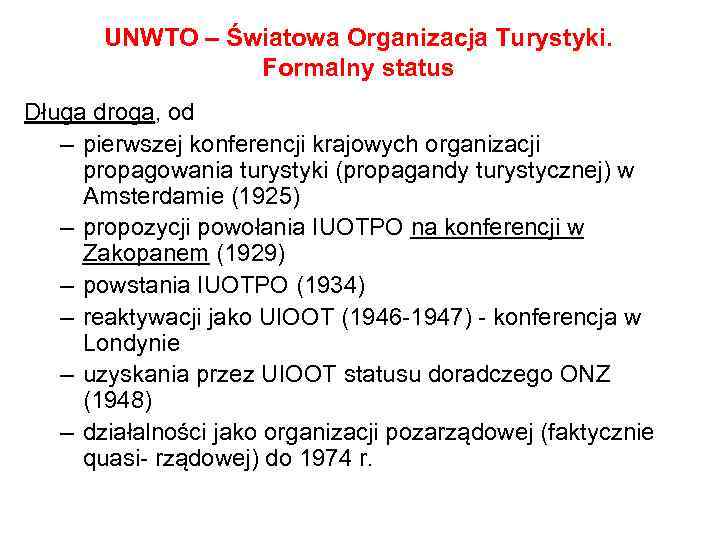 UNWTO – Światowa Organizacja Turystyki. Formalny status

Długa droga, od

– pierwszej konferencji krajowych organizacji propagowania turystyki (propagandy turystycznej) w Amsterdamie (1925)
– propozycji powołania IUOTPO na konferencji w Zakopanem (1929)
– powstania IUOTPO (1934)
– reaktywacji jako UIOOT (1946-1947) - konferencja w Londynie
– uzyskania przez UIOOT statusu doradczego ONZ (1948)
– działalności jako organizacji pozarządowej (faktycznie quasi- rządowej) do 1974 r.